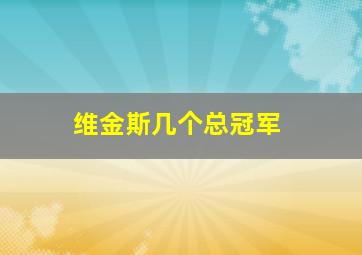 维金斯几个总冠军